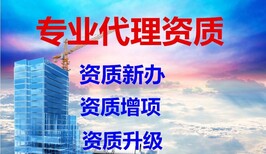 专业代理资质

资质新办

资质增项

资质升级